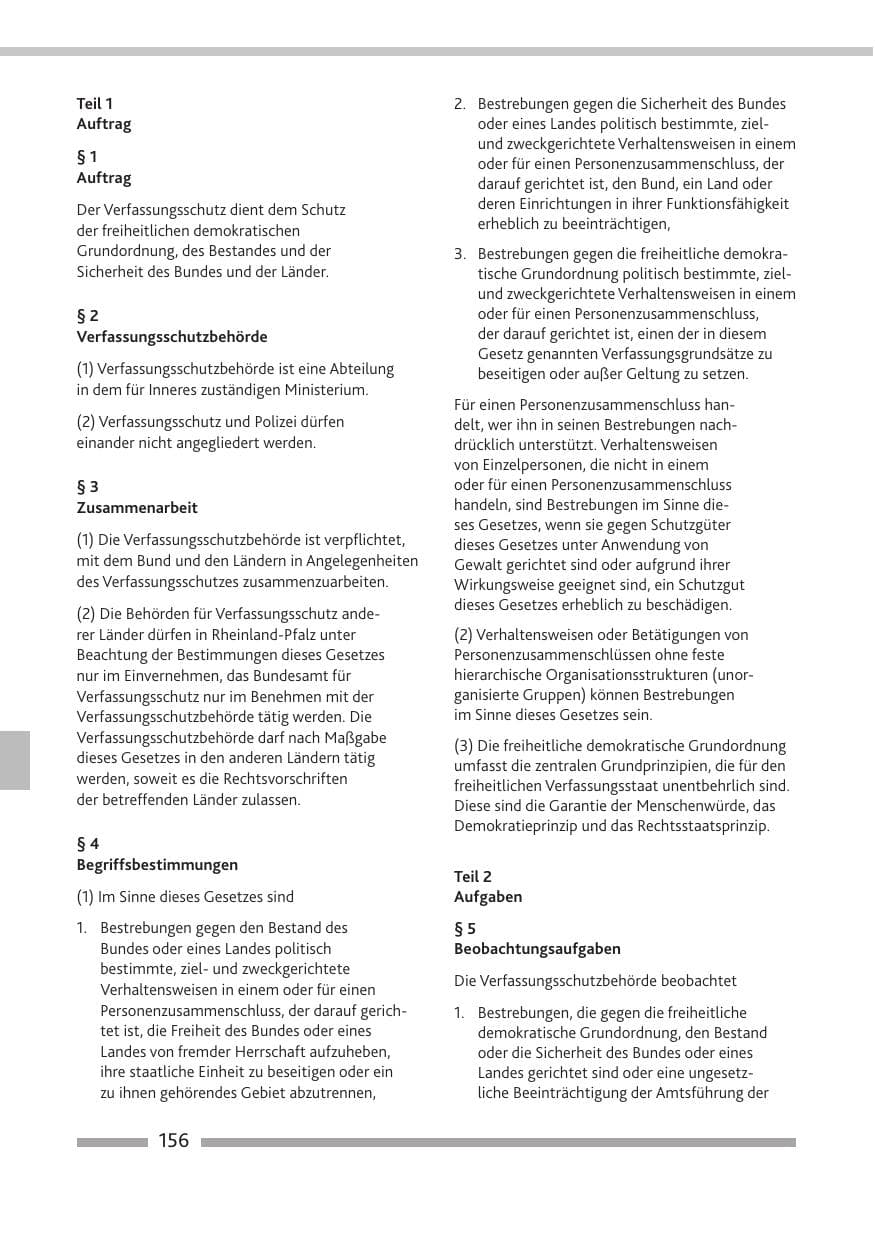 Teil 1
Auftrag

§ 1
Auftrag

Der Verfassungsschutz dient dem Schutz der freiheitlichen demokratischen Grundordnung, des Bestandes und der Sicherheit des Bundes und der Länder.

§ 2
Verfassungsschutzbehörde

(1) Verfassungsschutzbehörde ist eine Abteilung in dem für Inneres zuständigen Ministerium.

(2) Verfassungsschutz und Polizei dürfen einander nicht angegliedert werden.

§ 3
Zusammenarbeit

(1) Die Verfassungsschutzbehörde ist verpflichtet, mit dem Bund und den Ländern in Angelegenheiten des Verfassungsschutzes zusammenzuarbeiten.

(2) Die Behörden für Verfassungsschutz anderer Länder dürfen in Rheinland-Pfalz unter Beachtung der Bestimmungen dieses Gesetzes nur im Einvernehmen, das Bundesamt für Verfassungsschutz nur im Benehmen mit der Verfassungsschutzbehörde tätig werden. Die Verfassungsschutzbehörde darf nach Maßgabe dieses Gesetzes in den anderen Ländern tätig werden, soweit es die Rechtsvorschriften der betreffenden Länder zulassen.

§ 4
Begriffsbestimmungen

(1) Im Sinne dieses Gesetzes sind

1. Bestrebungen gegen den Bestand des Bundes oder eines Landes politisch bestimmte, ziel- und zweckgerichtete Verhaltensweisen in einem oder für einen Personenzusammenschluss, der darauf gerichtet ist, die Freiheit des Bundes oder eines Landes von fremder Herrschaft aufzuheben, ihre staatliche Einheit zu beseitigen oder ein zu ihnen gehörendes Gebiet abzutrennen,

2. Bestrebungen gegen die Sicherheit des Bundes oder eines Landes politisch bestimmte, ziel- und zweckgerichtete Verhaltensweisen in einem oder für einen Personenzusammenschluss, der darauf gerichtet ist, den Bund, ein Land oder deren Einrichtungen in ihrer Funktionsfähigkeit erheblich zu beeinträchtigen,

3. Bestrebungen gegen die freiheitliche demokratische Grundordnung politisch bestimmte, ziel- und zweckgerichtete Verhaltensweisen in einem oder für einen Personenzusammenschluss, der darauf gerichtet ist, einen der in diesem Gesetz genannten Verfassungsgrundsätze zu beseitigen oder außer Geltung zu setzen.

Für einen Personenzusammenschluss handelt, wer ihn in seinen Bestrebungen nachdrücklich unterstützt. Verhaltensweisen von Einzelpersonen, die nicht in einem oder für einen Personenzusammenschluss handeln, sind Bestrebungen im Sinne dieses Gesetzes, wenn sie gegen Schutzgüter dieses Gesetzes unter Anwendung von Gewalt gerichtet sind oder aufgrund ihrer Wirkungsweise geeignet sind, ein Schutzgut dieses Gesetzes erheblich zu beschädigen.

(2) Verhaltensweisen oder Betätigungen von Personenzusammenschlüssen ohne feste hierarchische Organisationsstrukturen (unorganisierte Gruppen) können Bestrebungen im Sinne dieses Gesetzes sein.

(3) Die freiheitliche demokratische Grundordnung umfasst die zentralen Grundprinzipien, die für den freiheitlichen Verfassungsstaat unentbehrlich sind. Diese sind die Garantie der Menschenwürde, das Demokratieprinzip und das Rechtsstaatsprinzip.

Teil 2
Aufgaben

§ 5
Beobachtungsaufgaben

Die Verfassungsschutzbehörde beobachtet

1. Bestrebungen, die gegen die freiheitliche demokratische Grundordnung, den Bestand oder die Sicherheit des Bundes oder eines Landes gerichtet sind oder eine ungesetzliche Beeinträchtigung der Amtsführung der

156